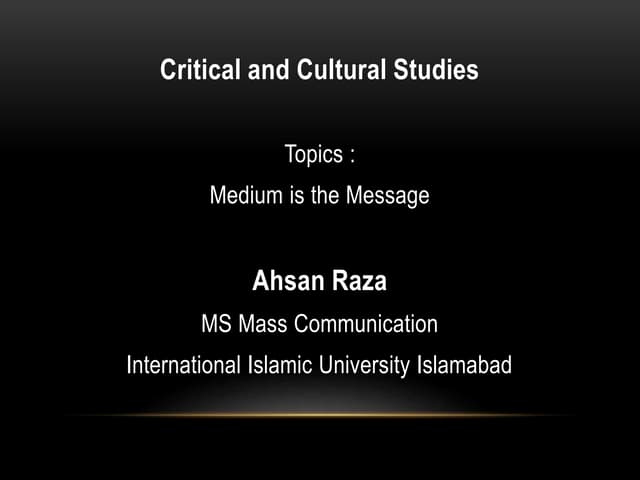 Critical and Cultural Studies

Topics :
Medium is the Message

Ahsan Raza
MS Mass Communication
International Islamic University Islamabad